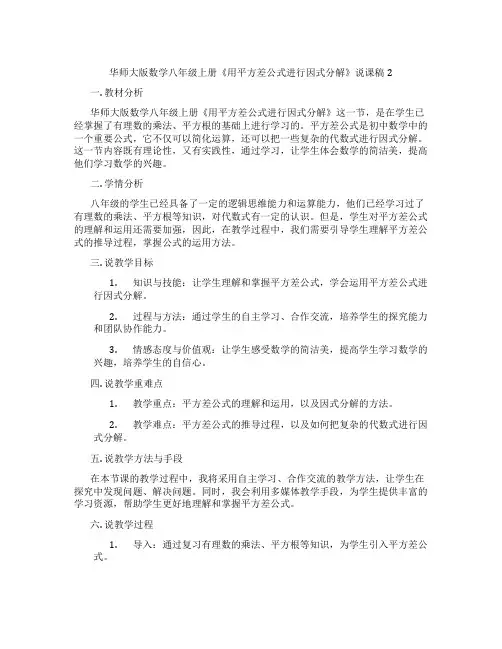 华师大版数学八年级上册《用平方差公式进行因式分解》说课稿 2

一. 教材分析

华师大版数学八年级上册《用平方差公式进行因式分解》这一节，是在学生已经掌握了有理数的乘法、平方根的基础上进行学习的。平方差公式是初中数学中的一个重要公式，它不仅可以简化运算，还可以把一些复杂的代数式进行因式分解。这一节内容既有理论性，又有实践性，通过学习，让学生体会数学的简洁美，提高他们学习数学的兴趣。

二. 学情分析

八年级的学生已经具备了一定的逻辑思维能力和运算能力，他们已经学习过了有理数的乘法、平方根等知识，对代数式有一定的认识。但是，学生对平方差公式的理解和运用还需要加强，因此，在教学过程中，我们需要引导学生理解平方差公式的推导过程，掌握公式的运用方法。

三. 说教学目标

1. 知识与技能：让学生理解和掌握平方差公式，学会运用平方差公式进行因式分解。

2. 过程与方法：通过学生的自主学习、合作交流，培养学生的探究能力和团队协作能力。

3. 情感态度与价值观：让学生感受数学的简洁美，提高学生学习数学的兴趣，培养学生的自信心。

四. 说教学重难点

1. 教学重点：平方差公式的理解和运用，以及因式分解的方法。

2. 教学难点：平方差公式的推导过程，以及如何把复杂的代数式进行因式分解。

五. 说教学方法与手段

在本节课的教学过程中，我将采用自主学习、合作交流的教学方法，让学生在探究中发现问题、解决问题。同时，我会利用多媒体教学手段，为学生提供丰富的学习资源，帮助学生更好地理解和掌握平方差公式。

六. 说教学过程

1. 导入：通过复习有理数的乘法、平方根等知识，为学生引入平方差公式。